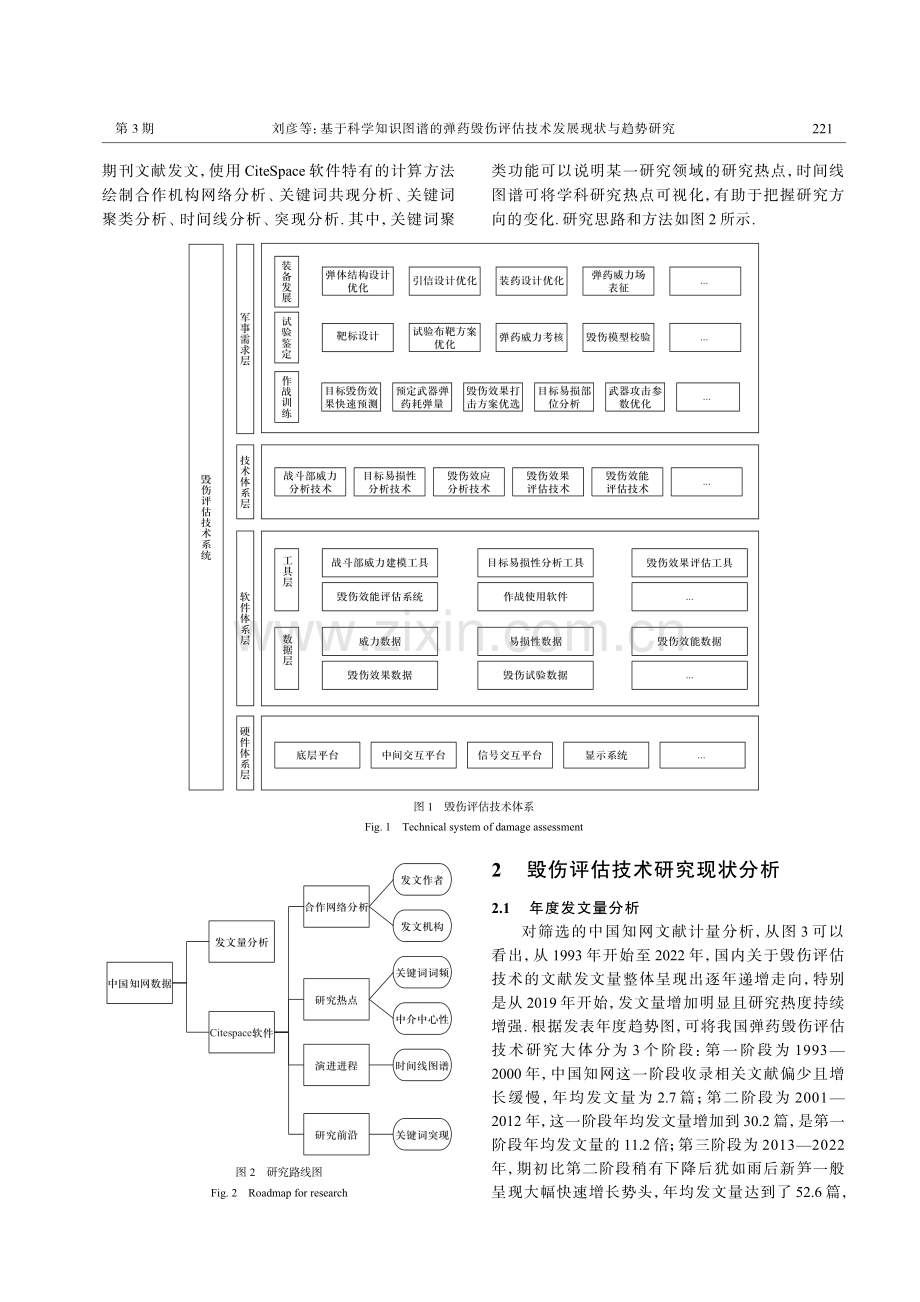 第3期　　刘彦等:基于科学知识图谱的弹药毁伤评估技术发展现状与趋势研究　　221

期刊文献发文,使用CiteSpace软件特有的计算方法绘制合作机构网络分析、关键词共现分析、关键词聚类分析、时间线分析、突现分析.其中,关键词聚类功能可以说明某一研究领域的研究热点,时间线图谱可将学科研究热点可视化,有助于把握研究方向的变化.研究思路和方法如图2所示.

毁伤评估技术系统

军事需求层

装备发展
弹体结构设计优化
引信设计优化
装药设计优化
弹药威力场表征
...

试验鉴定
靶标设计
试验布靶方案优化
弹药威力考核
毁伤模型校验
...

作战训练
目标毁伤效果快速预测
预定武器弹药耗弹量
毁伤效果打击方案优选
目标易损部位分析
武器攻击参数优化
...

技术体系层
战斗部威力分析技术
目标易损性分析技术
毁伤效应分析技术
毁伤效果评估技术
毁伤效能评估技术
...

软件体系层

工具层
战斗部威力建模工具
目标易损性分析工具
毁伤效果评估工具
毁伤效能评估系统
作战使用软件
...

数据层
威力数据
易损性数据
毁伤效能数据
毁伤效果数据
毁伤试验数据
...

硬件体系层
底层平台
中间交互平台
信号交互平台
显示系统
...

图1　毁伤评估技术体系
Fig. 1　Technical system of damage assessment

中国知网数据
发文量分析
Citespace软件
合作网络分析
发文作者
发文机构
研究热点
关键词词频
中介中心性
演进进程
时间线图谱
研究前沿
关键词突现

图2　研究路线图
Fig. 2　Roadmap for research

2　毁伤评估技术研究现状分析

2.1　年度发文量分析

对筛选的中国知网文献计量分析,从图3可以看出,从1993年开始至2022年,国内关于毁伤评估技术的文献发文量整体呈现出逐年递增走向,特别是从2019年开始,发文量增加明显且研究热度持续增强.根据发表年度趋势图,可将我国弹药毁伤评估技术研究大体分为3个阶段:第一阶段为1993—2000年,中国知网这一阶段收录相关文献偏少且增长缓慢,年均发文量为2.7篇;第二阶段为2001—2012年,这一阶段年均发文量增加到30.2篇,是第一阶段年均发文量的11.2倍;第三阶段为2013—2022年,期初比第二阶段稍有下降后犹如雨后新笋一般呈现大幅快速增长势头,年均发文量达到了52.6篇,

www.zixin.com.cn